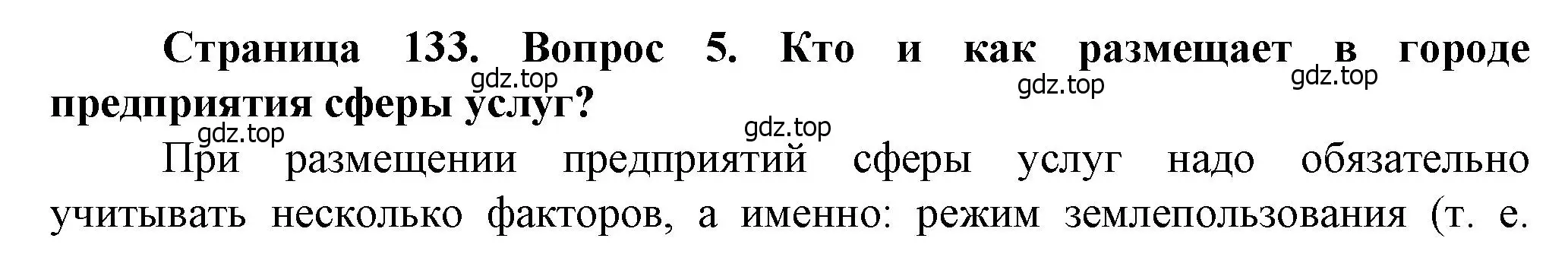 Страница 133. Вопрос 5. Кто и как размещает в городе предприятия сферы услуг?

gdz.top gdz.top gdz.top gdz.top gdz.top

При размещении предприятий сферы услуг надо обязательно учитывать несколько факторов, а именно: режим землепользования (т. е.